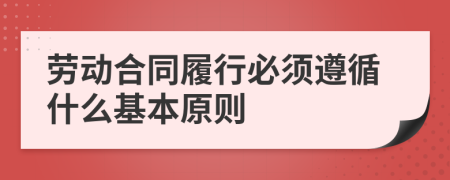 劳动合同履行必须遵循什么基本原则